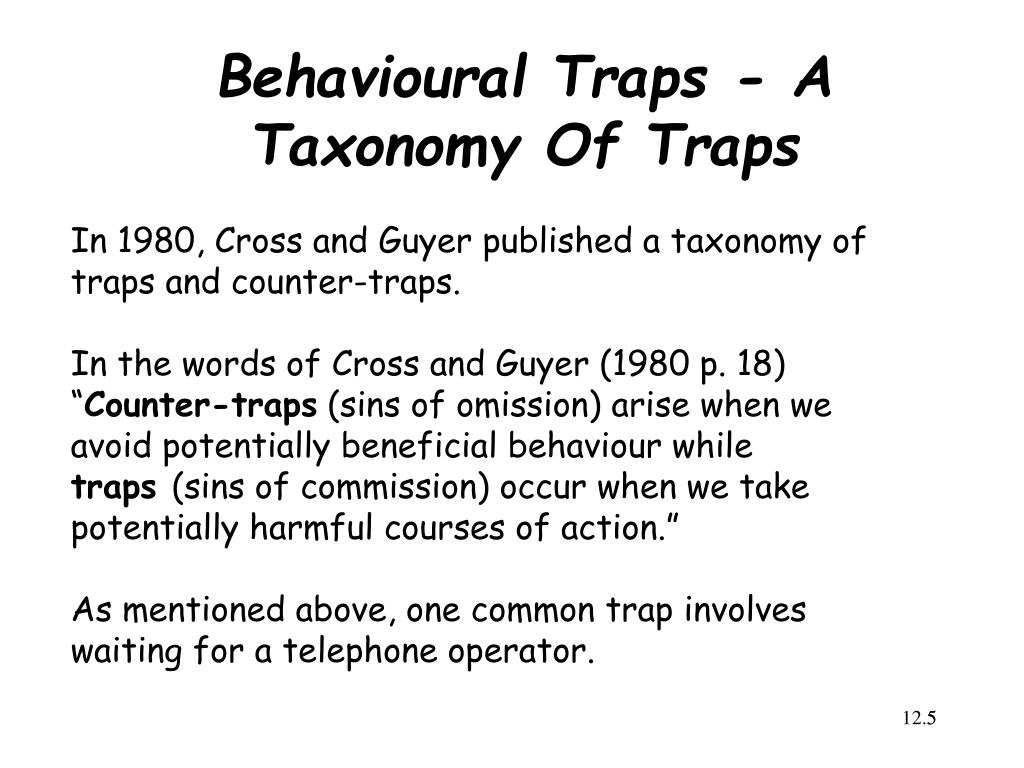 Behavioural Traps - A Taxonomy Of Traps

In 1980, Cross and Guyer published a taxonomy of traps and counter-traps.

In the words of Cross and Guyer (1980 p. 18) “Counter-traps (sins of omission) arise when we avoid potentially beneficial behaviour while traps (sins of commission) occur when we take potentially harmful courses of action.”

As mentioned above, one common trap involves waiting for a telephone operator.

12.5